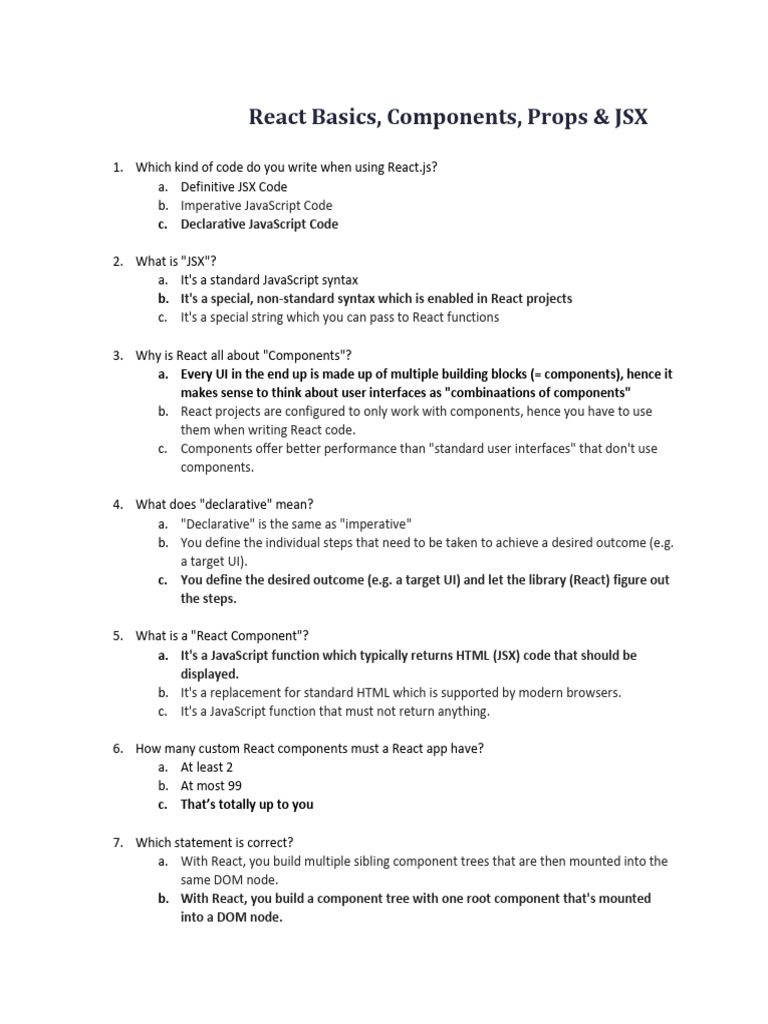 React Basics, Components, Props & JSX

1. Which kind of code do you write when using React.js?
a. Definitive JSX Code
b. Imperative JavaScript Code
c. Declarative JavaScript Code

2. What is "JSX"?
a. It's a standard JavaScript syntax
b. It's a special, non-standard syntax which is enabled in React projects
c. It's a special string which you can pass to React functions

3. Why is React all about "Components"?
a. Every UI in the end up is made up of multiple building blocks (= components), hence it makes sense to think about user interfaces as "combinaations of components"
b. React projects are configured to only work with components, hence you have to use them when writing React code.
c. Components offer better performance than "standard user interfaces" that don't use components.

4. What does "declarative" mean?
a. "Declarative" is the same as "imperative"
b. You define the individual steps that need to be taken to achieve a desired outcome (e.g. a target UI).
c. You define the desired outcome (e.g. a target UI) and let the library (React) figure out the steps.

5. What is a "React Component"?
a. It's a JavaScript function which typically returns HTML (JSX) code that should be displayed.
b. It's a replacement for standard HTML which is supported by modern browsers.
c. It's a JavaScript function that must not return anything.

6. How many custom React components must a React app have?
a. At least 2
b. At most 99
c. That's totally up to you

7. Which statement is correct?
a. With React, you build multiple sibling component trees that are then mounted into the same DOM node.
b. With React, you build a component tree with one root component that's mounted into a DOM node.